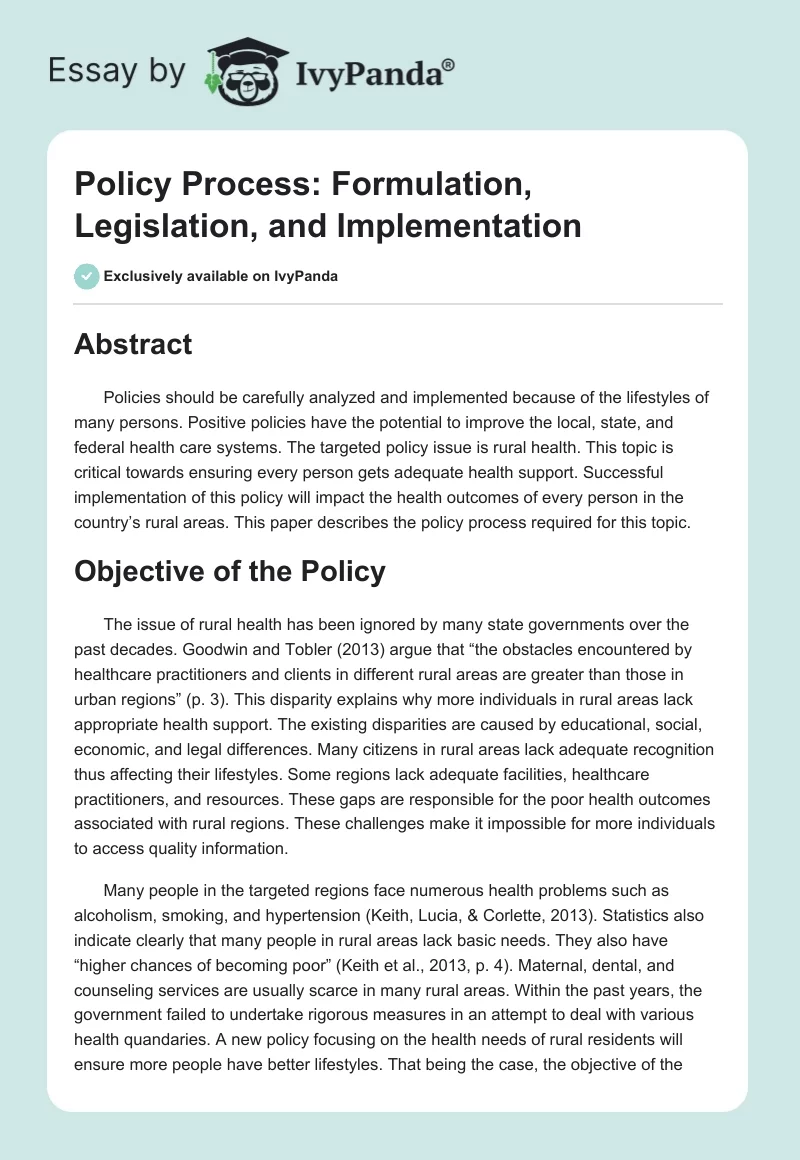 Essay by IvyPanda®

Policy Process: Formulation, Legislation, and Implementation

Exclusively available on IvyPanda

Abstract

Policies should be carefully analyzed and implemented because of the lifestyles of many persons. Positive policies have the potential to improve the local, state, and federal health care systems. The targeted policy issue is rural health. This topic is critical towards ensuring every person gets adequate health support. Successful implementation of this policy will impact the health outcomes of every person in the country's rural areas. This paper describes the policy process required for this topic.

Objective of the Policy

The issue of rural health has been ignored by many state governments over the past decades. Goodwin and Tobler (2013) argue that "the obstacles encountered by healthcare practitioners and clients in different rural areas are greater than those in urban regions" (p. 3). This disparity explains why more individuals in rural areas lack appropriate health support. The existing disparities are caused by educational, social, economic, and legal differences. Many citizens in rural areas lack adequate recognition thus affecting their lifestyles. Some regions lack adequate facilities, healthcare practitioners, and resources. These gaps are responsible for the poor health outcomes associated with rural regions. These challenges make it impossible for more individuals to access quality information.

Many people in the targeted regions face numerous health problems such as alcoholism, smoking, and hypertension (Keith, Lucia, & Corlette, 2013). Statistics also indicate clearly that many people in rural areas lack basic needs. They also have "higher chances of becoming poor" (Keith et al., 2013, p. 4). Maternal, dental, and counseling services are usually scarce in many rural areas. Within the past years, the government failed to undertake rigorous measures in an attempt to deal with various health quandaries. A new policy focusing on the health needs of rural residents will ensure more people have better lifestyles. That being the case, the objective of the